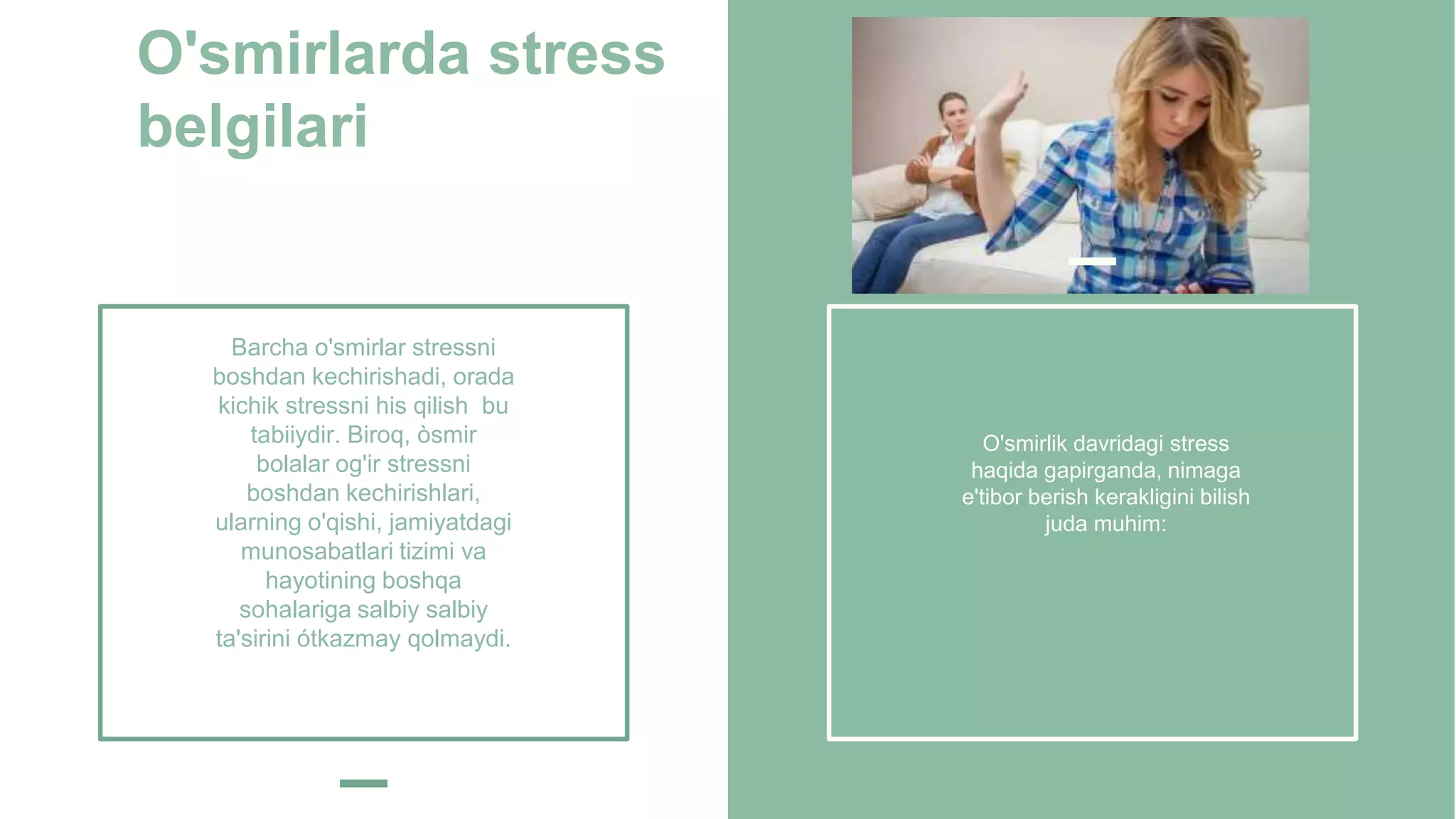 O'smirlarda stress belgilari

Barcha o'smirlar stressni boshdan kechirishadi, orada kichik stressni his qilish  bu tabiiydir. Biroq, òsmir bolalar og'ir stressni boshdan kechirishlari, ularning o'qishi, jamiyatdagi munosabatlari tizimi va hayotining boshqa sohalariga salbiy salbiy ta'sirini ótkazmay qolmaydi.

O'smirlik davridagi stress haqida gapirganda, nimaga e'tibor berish kerakligini bilish juda muhim: